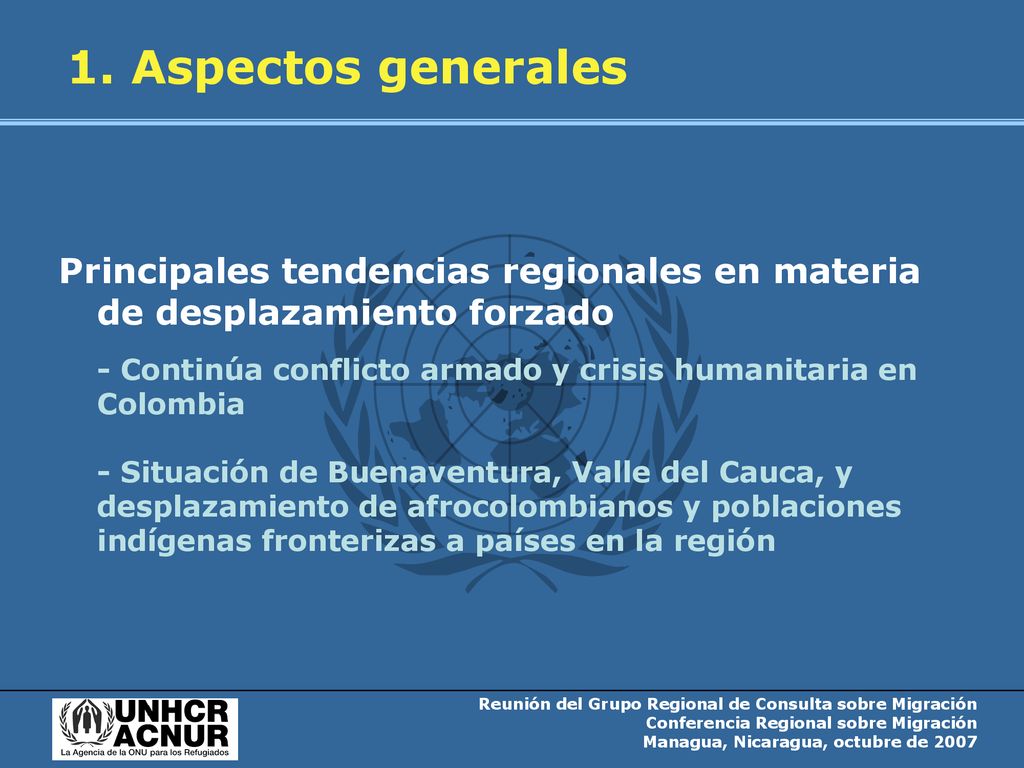 1. Aspectos generales

Principales tendencias regionales en materia de desplazamiento forzado

- Continúa conflicto armado y crisis humanitaria en Colombia

- Situación de Buenaventura, Valle del Cauca, y desplazamiento de afrocolombianos y poblaciones indígenas fronterizas a países en la región

UNHCR
ACNUR
La Agencia de la ONU para los Refugiados

Reunión del Grupo Regional de Consulta sobre Migración
Conferencia Regional sobre Migración
Managua, Nicaragua, octubre de 2007